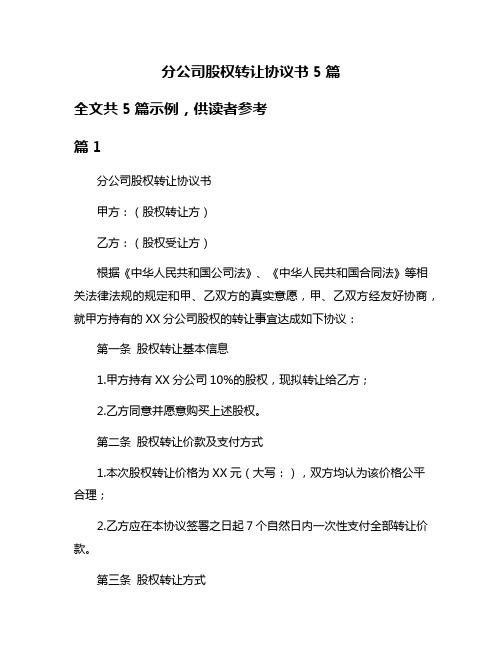 分公司股权转让协议书 5 篇

全文共 5 篇示例，供读者参考

篇 1

分公司股权转让协议书

甲方：（股权转让方）

乙方：（股权受让方）

根据《中华人民共和国公司法》、《中华人民共和国合同法》等相关法律法规的规定和甲、乙双方的真实意愿，甲、乙双方经友好协商，就甲方持有的 XX 分公司股权的转让事宜达成如下协议：

第一条 股权转让基本信息

1.甲方持有 XX 分公司 10%的股权，现拟转让给乙方；

2.乙方同意并愿意购买上述股权。

第二条 股权转让价款及支付方式

1.本次股权转让价格为 XX 元（大写：），双方均认为该价格公平合理；

2.乙方应在本协议签署之日起 7 个自然日内一次性支付全部转让价款。

第三条 股权转让方式